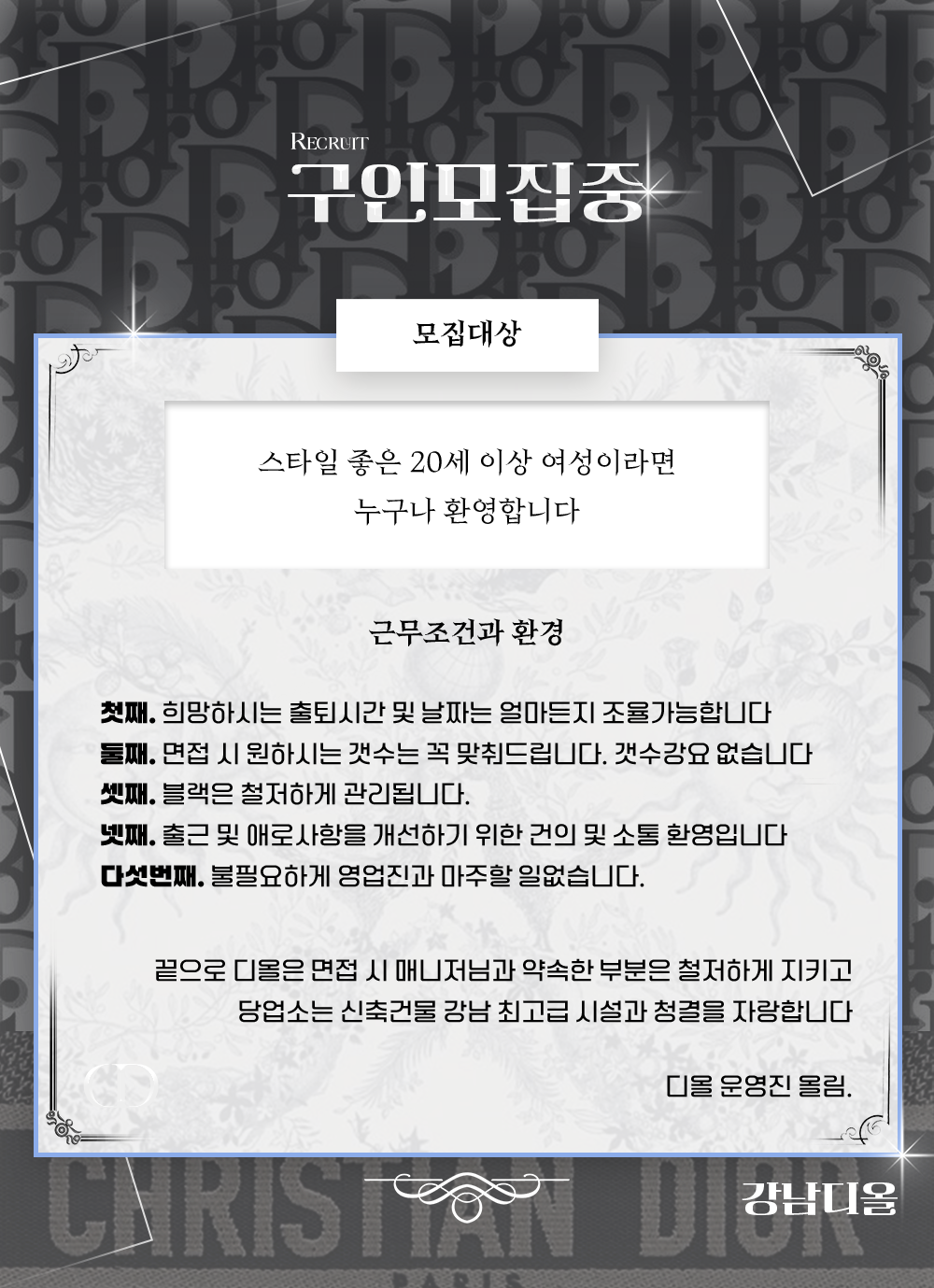 RECRUIT
구인모집중

모집대상

스타일 좋은 20세 이상 여성이라면
누구나 환영합니다

근무조건과 환경

첫째. 희망하시는 출퇴시간 및 날짜는 얼마든지 조율가능합니다
둘째. 면접 시 원하시는 갯수는 꼭 맞춰드립니다. 갯수강요 없습니다
셋째. 블랙은 철저하게 관리됩니다.
넷째. 출근 및 애로사항을 개선하기 위한 건의 및 소통 환영입니다
다섯번째. 불필요하게 영업진과 마주할 일없습니다.

끝으로 디올은 면접 시 매니저님과 약속한 부분은 철저하게 지키고
당업소는 신축건물 강남 최고급 시설과 청결을 자랑합니다

디올 운영진 올림.

CHRISTIAN DIOR
PARIS

강남디올